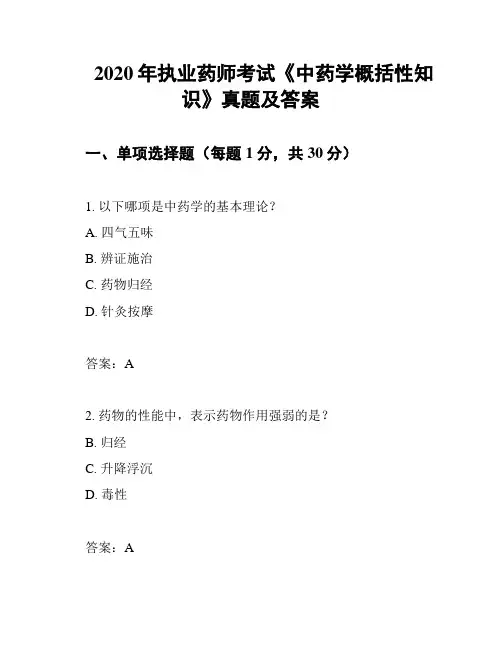 2020 年执业药师考试《中药学概括性知识》真题及答案

一、单项选择题（每题 1 分，共 30 分）

1. 以下哪项是中药学的基本理论？

A. 四气五味

B. 辨证施治

C. 药物归经

D. 针灸按摩

答案：A

2. 药物的性能中，表示药物作用强弱的是？

B. 归经

C. 升降浮沉

D. 毒性

答案：A